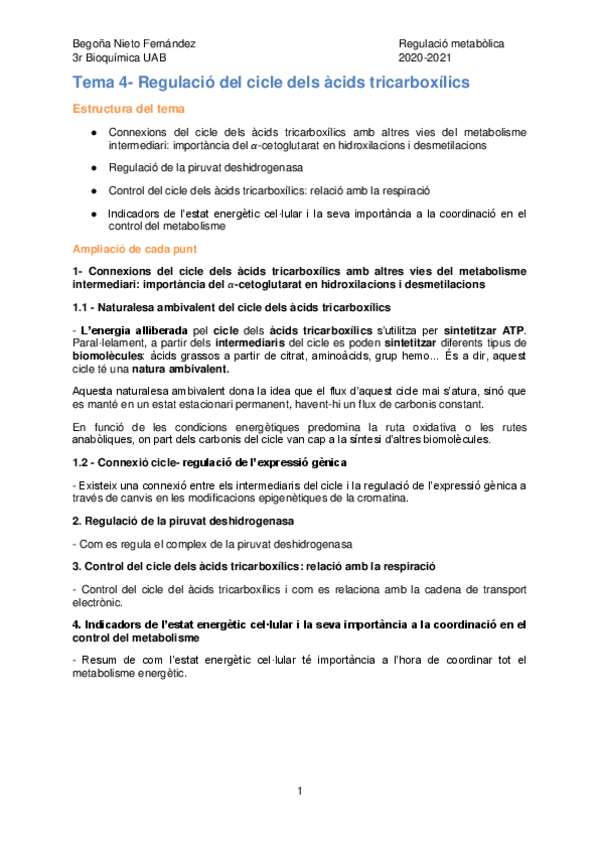 Begoña Nieto Fernández
3r Bioquímica UAB

Regulació metabòlica
2020-2021

Tema 4- Regulació del cicle dels àcids tricarboxílics

Estructura del tema

● Connexions del cicle dels àcids tricarboxílics amb altres vies del metabolisme intermediari: importància del $\alpha$-cetoglutarat en hidroxilacions i desmetilacions

● Regulació de la piruvat deshidrogenasa

● Control del cicle dels àcids tricarboxílics: relació amb la respiració

● Indicadors de l'estat energètic cel·lular i la seva importància a la coordinació en el control del metabolisme

Ampliació de cada punt

1- Connexions del cicle dels àcids tricarboxílics amb altres vies del metabolisme intermediari: importància del $\alpha$-cetoglutarat en hidroxilacions i desmetilacions

1.1 - Naturalesa ambivalent del cicle dels àcids tricarboxílics

- L'energia alliberada pel cicle dels àcids tricarboxílics s'utilitza per sintetitzar ATP. Paral·lelament, a partir dels intermediaris del cicle es poden sintetitzar diferents tipus de biomolècules: àcids grassos a partir de citrat, aminoàcids, grup hemo... És a dir, aquest cicle té una natura ambivalent.

Aquesta naturalesa ambivalent dona la idea que el flux d'aquest cicle mai s'atura, sinó que es manté en un estat estacionari permanent, havent-hi un flux de carbonis constant.

En funció de les condicions energètiques predomina la ruta oxidativa o les rutes anabòliques, on part dels carbonis del cicle van cap a la síntesi d'altres biomolècules.

1.2 - Connexió cicle- regulació de l'expressió gènica

- Existeix una connexió entre els intermediaris del cicle i la regulació de l'expressió gènica a través de canvis en les modificacions epigenètiques de la cromatina.

2. Regulació de la piruvat deshidrogenasa

- Com es regula el complex de la piruvat deshidrogenasa

3. Control del cicle dels àcids tricarboxílics: relació amb la respiració

- Control del cicle del àcids tricarboxílics i com es relaciona amb la cadena de transport electrònic.

4. Indicadors de l'estat energètic cel·lular i la seva importància a la coordinació en el control del metabolisme

- Resum de com l'estat energètic cel·lular té importància a l'hora de coordinar tot el metabolisme energètic.

1